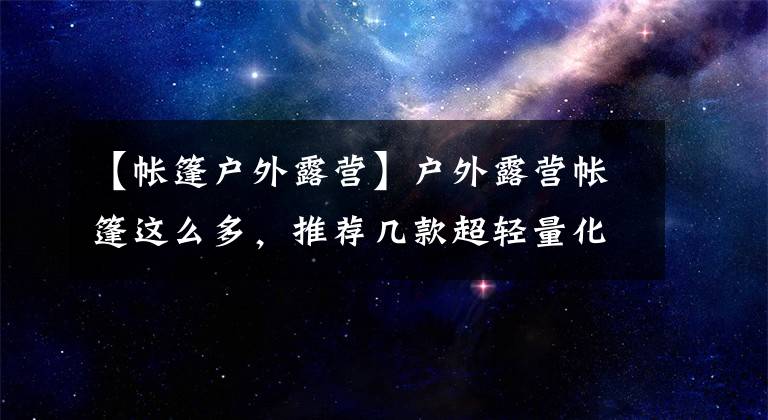 【帐篷户外露营】户外露营帐篷这么多，推荐几款超轻量化